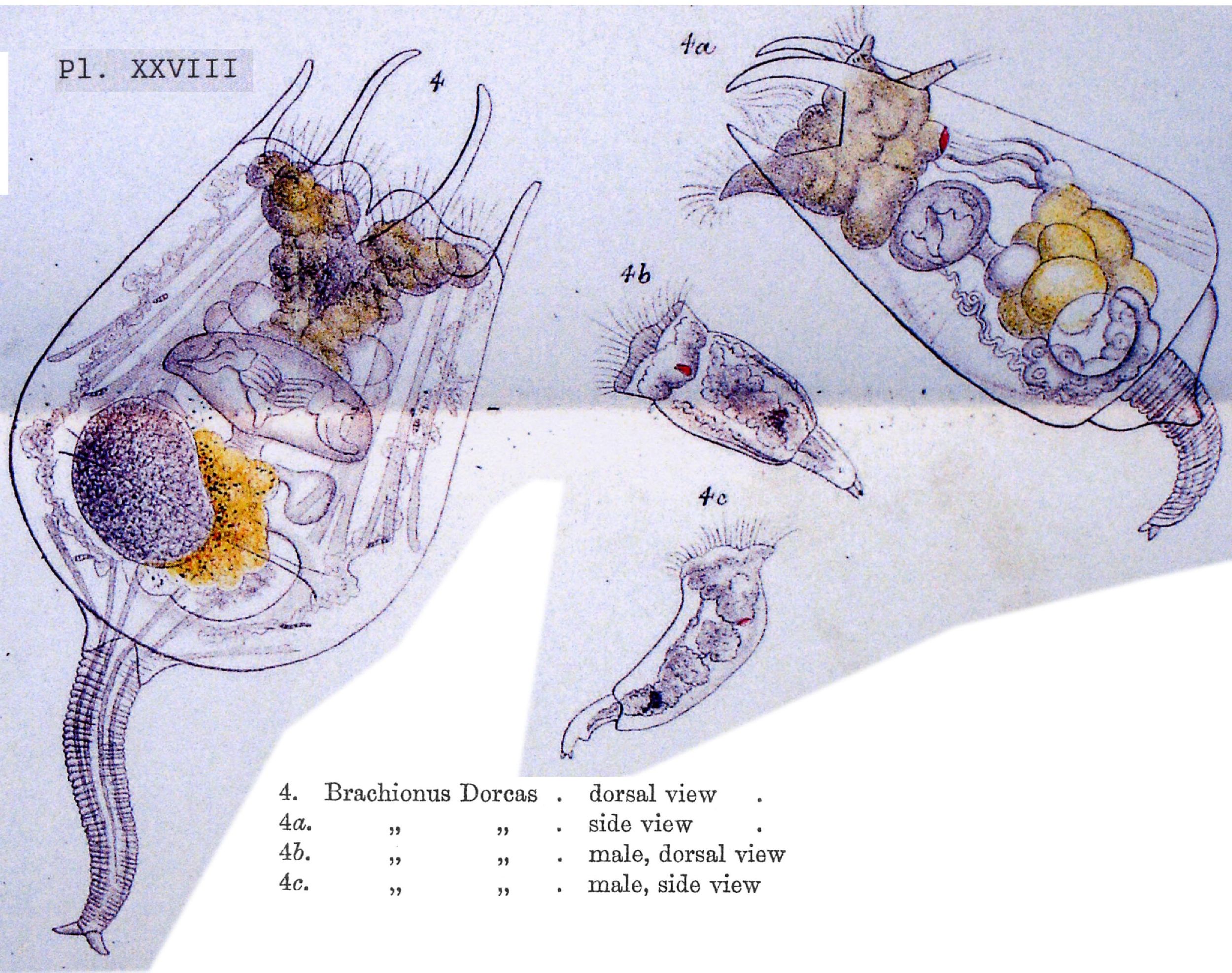 Pl. XXVIII

4

4a

4b

4c

4. Brachionus Dorcas . dorsal view .
4a. ,, ,, . side view .
4b. ,, ,, . male, dorsal view
4c. ,, ,, . male, side view